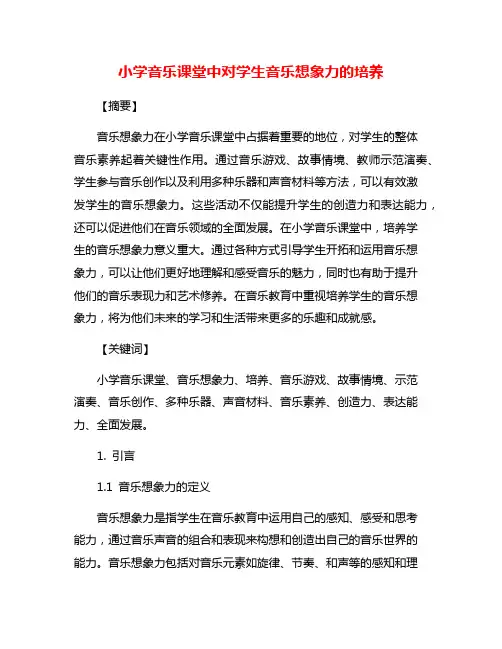 小学音乐课堂中对学生音乐想象力的培养

【摘要】

音乐想象力在小学音乐课堂中占据着重要的地位，对学生的整体音乐素养起着关键性作用。通过音乐游戏、故事情境、教师示范演奏、学生参与音乐创作以及利用多种乐器和声音材料等方法，可以有效激发学生的音乐想象力。这些活动不仅能提升学生的创造力和表达能力，还可以促进他们在音乐领域的全面发展。在小学音乐课堂中，培养学生的音乐想象力意义重大。通过各种方式引导学生开拓和运用音乐想象力，可以让他们更好地理解和感受音乐的魅力，同时也有助于提升他们的音乐表现力和艺术修养。在音乐教育中重视培养学生的音乐想象力，将为他们未来的学习和生活带来更多的乐趣和成就感。

【关键词】

小学音乐课堂、音乐想象力、培养、音乐游戏、故事情境、示范演奏、音乐创作、多种乐器、声音材料、音乐素养、创造力、表达能力、全面发展。

1. 引言

1.1 音乐想象力的定义

音乐想象力是指学生在音乐教育中运用自己的感知、感受和思考能力，通过音乐声音的组合和表现来构想和创造出自己的音乐世界的能力。音乐想象力包括对音乐元素如旋律、节奏、和声等的感知和理